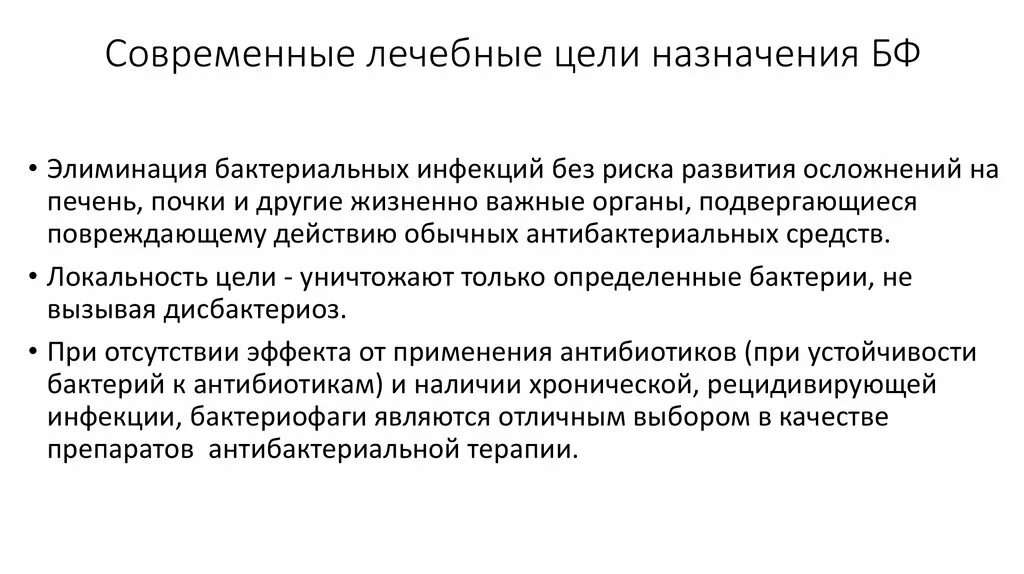 Современные лечебные цели назначения БФ

• Элиминация бактериальных инфекций без риска развития осложнений на печень, почки и другие жизненно важные органы, подвергающиеся повреждающему действию обычных антибактериальных средств.

• Локальность цели - уничтожают только определенные бактерии, не вызывая дисбактериоз.

• При отсутствии эффекта от применения антибиотиков (при устойчивости бактерий к антибиотикам) и наличии хронической, рецидивирующей инфекции, бактериофаги являются отличным выбором в качестве препаратов антибактериальной терапии.